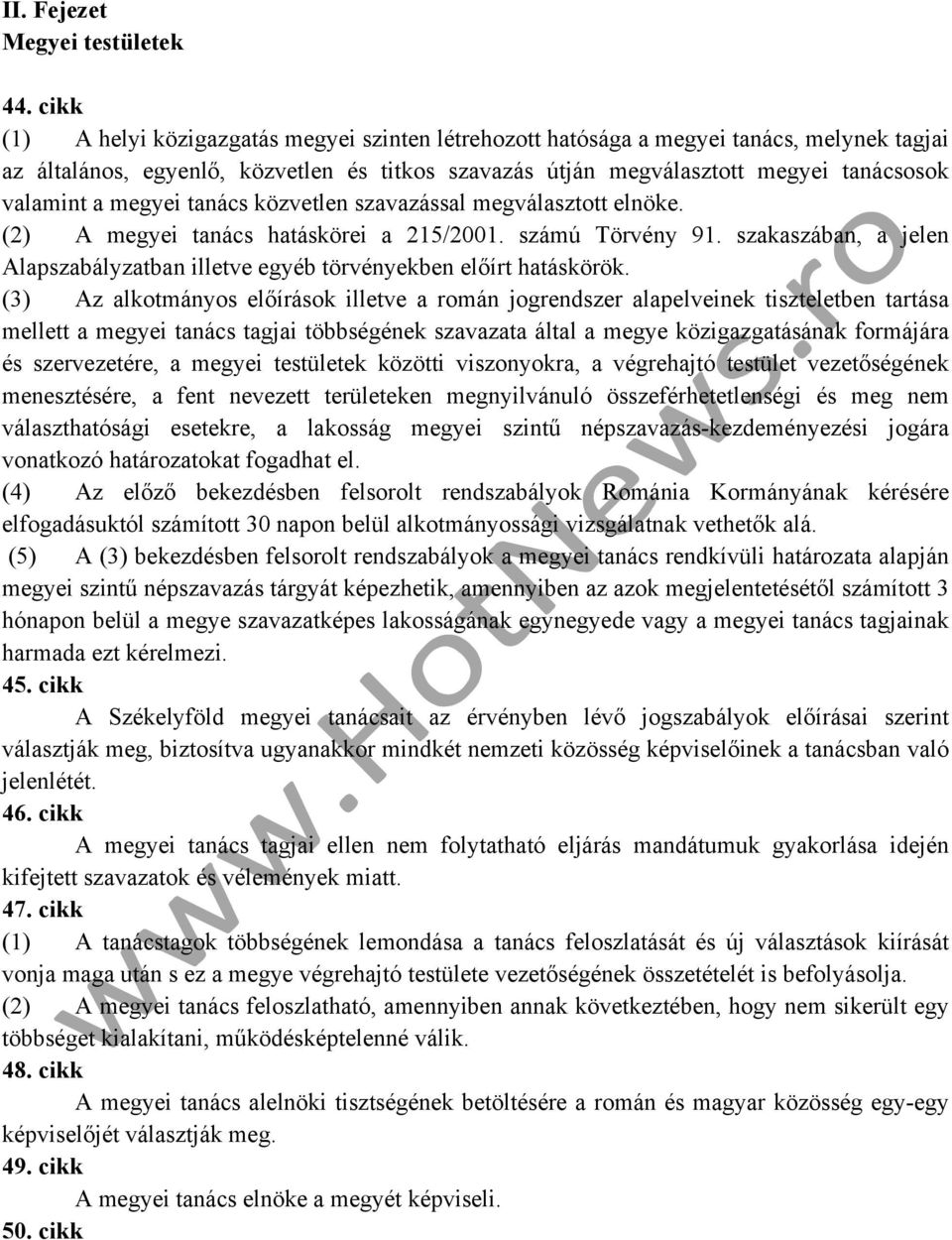 II. Fejezet
Megyei testületek

44. cikk
(1) A helyi közigazgatás megyei szinten létrehozott hatósága a megyei tanács, melynek tagjai az általános, egyenlő, közvetlen és titkos szavazás útján megválasztott megyei tanácsosok valamint a megyei tanács közvetlen szavazással megválasztott elnöke.
(2) A megyei tanács hatáskörei a 215/2001. számú Törvény 91. szakaszában, a jelen Alapszabályzatban illetve egyéb törvényekben előírt hatáskörök.
(3) Az alkotmányos előírások illetve a román jogrendszer alapelveinek tiszteletben tartása mellett a megyei tanács tagjai többségének szavazata által a megye közigazgatásának formájára és szervezetére, a megyei testületek közötti viszonyokra, a végrehajtó testület vezetőségének menesztésére, a fent nevezett területeken megnyilvánuló összeférhetetlenségi és meg nem választhatósági esetekre, a lakosság megyei szintű népszavazás-kezdeményezési jogára vonatkozó határozatokat fogadhat el.
(4) Az előző bekezdésben felsorolt rendszabályok Románia Kormányának kérésére elfogadásuktól számított 30 napon belül alkotmányossági vizsgálatnak vethetők alá.
(5) A (3) bekezdésben felsorolt rendszabályok a megyei tanács rendkívüli határozata alapján megyei szintű népszavazás tárgyát képezhetik, amennyiben az azok megjelentetésétől számított 3 hónapon belül a megye szavazatképes lakosságának egynegyede vagy a megyei tanács tagjainak harmada ezt kérelmezi.
45. cikk
A Székelyföld megyei tanácsait az érvényben lévő jogszabályok előírásai szerint választják meg, biztosítva ugyanakkor mindkét nemzeti közösség képviselőinek a tanácsban való jelenlétét.
46. cikk
A megyei tanács tagjai ellen nem folytatható eljárás mandátumuk gyakorlása idején kifejtett szavazatok és vélemények miatt.
47. cikk
(1) A tanácstagok többségének lemondása a tanács feloszlatását és új választások kiírását vonja maga után s ez a megye végrehajtó testülete vezetőségének összetételét is befolyásolja.
(2) A megyei tanács feloszlatható, amennyiben annak következtében, hogy nem sikerült egy többséget kialakítani, működésképtelenné válik.
48. cikk
A megyei tanács alelnöki tisztségének betöltésére a román és magyar közösség egy-egy képviselőjét választják meg.
49. cikk
A megyei tanács elnöke a megyét képviseli.
50. cikk

www.HotNews.ro